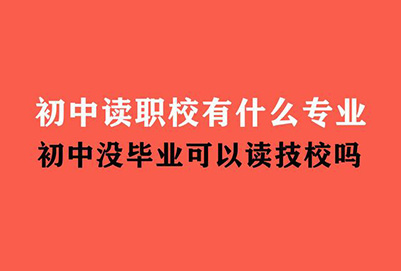 初中读职校有什么专业
初中没毕业可以读技校吗